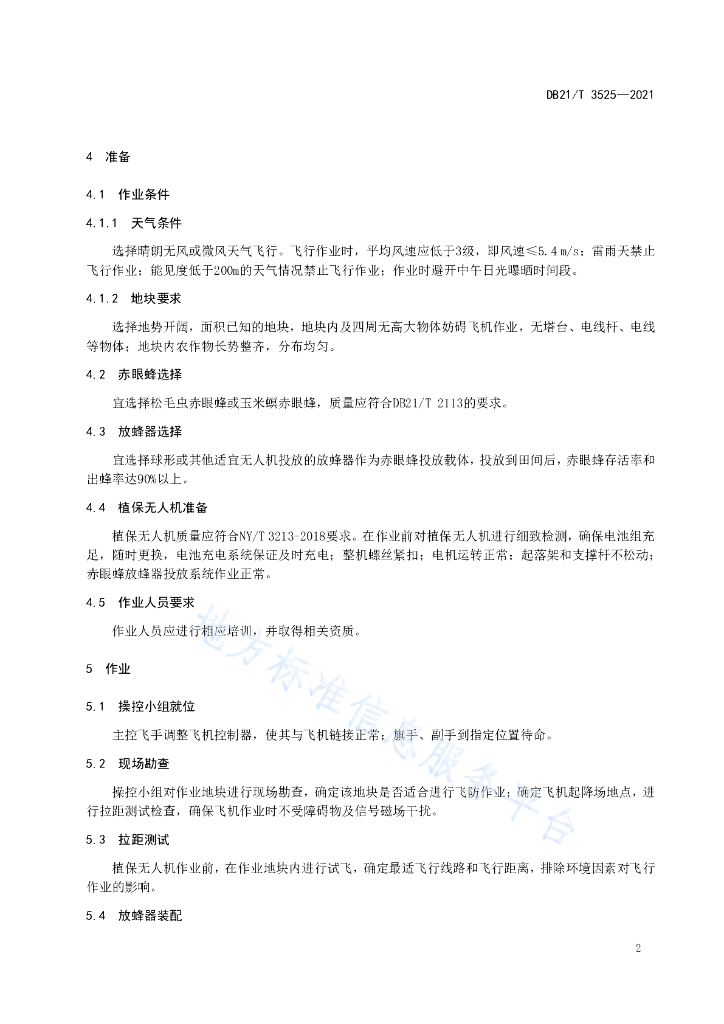 DB21/T 3525—2021

4 准备

4.1 作业条件

4.1.1 天气条件

选择晴朗无风或微风天气飞行。飞行作业时，平均风速应低于3级，即风速≤5.4 m/s；雷雨天禁止飞行作业；能见度低于200m的天气情况禁止飞行作业；作业时避开中午日光曝晒时间段。

4.1.2 地块要求

选择地势开阔，面积已知的地块，地块内及四周无高大物体妨碍飞机作业，无塔台、电线杆、电线等物体；地块内农作物长势整齐，分布均匀。

4.2 赤眼蜂选择

宜选择松毛虫赤眼蜂或玉米螟赤眼蜂，质量应符合DB21/T 2113的要求。

4.3 放蜂器选择

宜选择球形或其他适宜无人机投放的放蜂器作为赤眼蜂投放载体，投放到田间后，赤眼蜂存活率和出蜂率达90%以上。

4.4 植保无人机准备

植保无人机质量应符合NY/T 3213-2018要求。在作业前对植保无人机进行细致检测，确保电池组充足，随时更换，电池充电系统保证及时充电；整机螺丝紧扣；电机运转正常；起落架和支撑杆不松动；赤眼蜂放蜂器投放系统作业正常。

4.5 作业人员要求

作业人员应进行相应培训，并取得相关资质。

5 作业

5.1 操控小组就位

主控飞手调整飞机控制器，使其与飞机链接正常；旗手、副手到指定位置待命。

5.2 现场勘查

操控小组对作业地块进行现场勘查，确定该地块是否适合进行飞防作业；确定飞机起降场地点，进行拉距测试检查，确保飞机作业时不受障碍物及信号磁场干扰。

5.3 拉距测试

植保无人机作业前，在作业地块内进行试飞，确定最适飞行线路和飞行距离，排除环境因素对飞行作业的影响。

5.4 放蜂器装配

地方标准信息服务平台

2